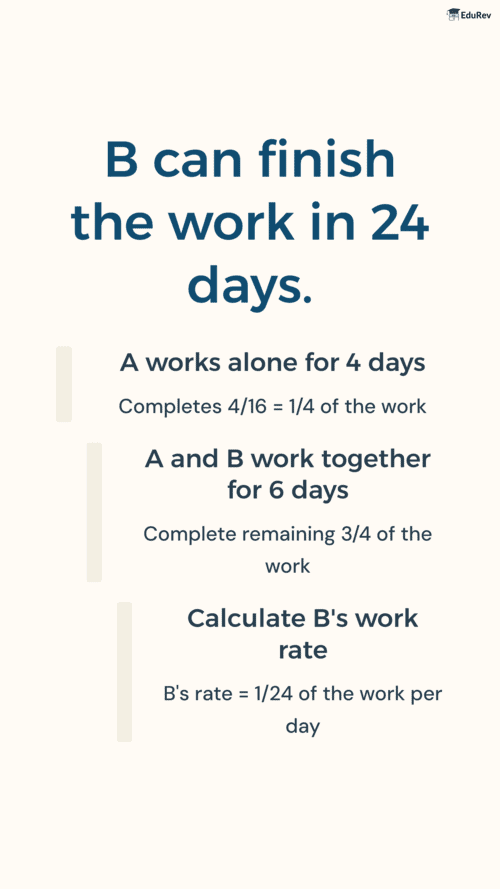 EduRev

B can finish the work in 24 days.

A works alone for 4 days

Completes 4/16 = 1/4 of the work

A and B work together for 6 days

Complete remaining 3/4 of the work

Calculate B's work rate

B's rate = 1/24 of the work per day